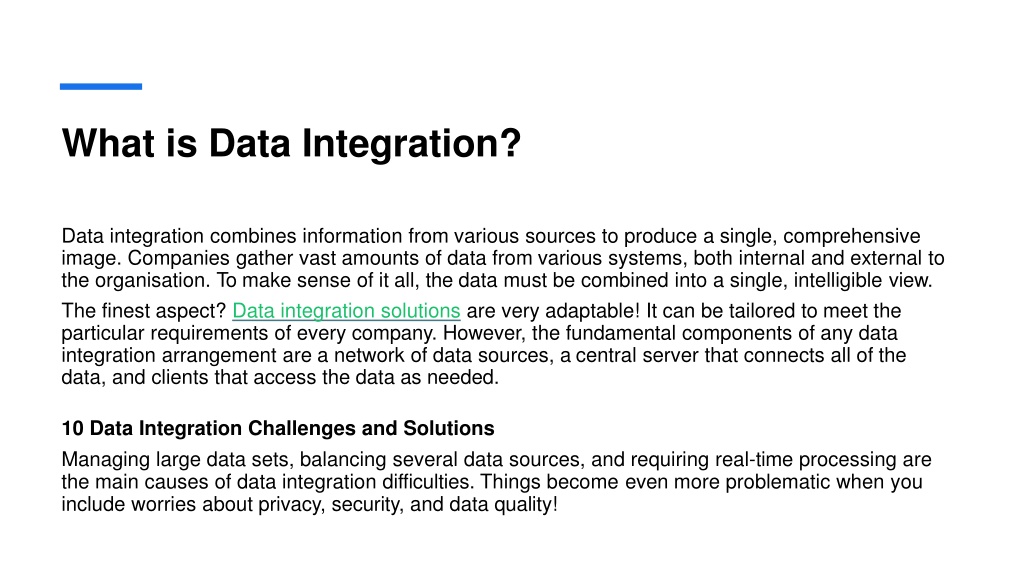 What is Data Integration?

Data integration combines information from various sources to produce a single, comprehensive image. Companies gather vast amounts of data from various systems, both internal and external to the organisation. To make sense of it all, the data must be combined into a single, intelligible view.

The finest aspect? Data integration solutions are very adaptable! It can be tailored to meet the particular requirements of every company. However, the fundamental components of any data integration arrangement are a network of data sources, a central server that connects all of the data, and clients that access the data as needed.

10 Data Integration Challenges and Solutions

Managing large data sets, balancing several data sources, and requiring real-time processing are the main causes of data integration difficulties. Things become even more problematic when you include worries about privacy, security, and data quality!